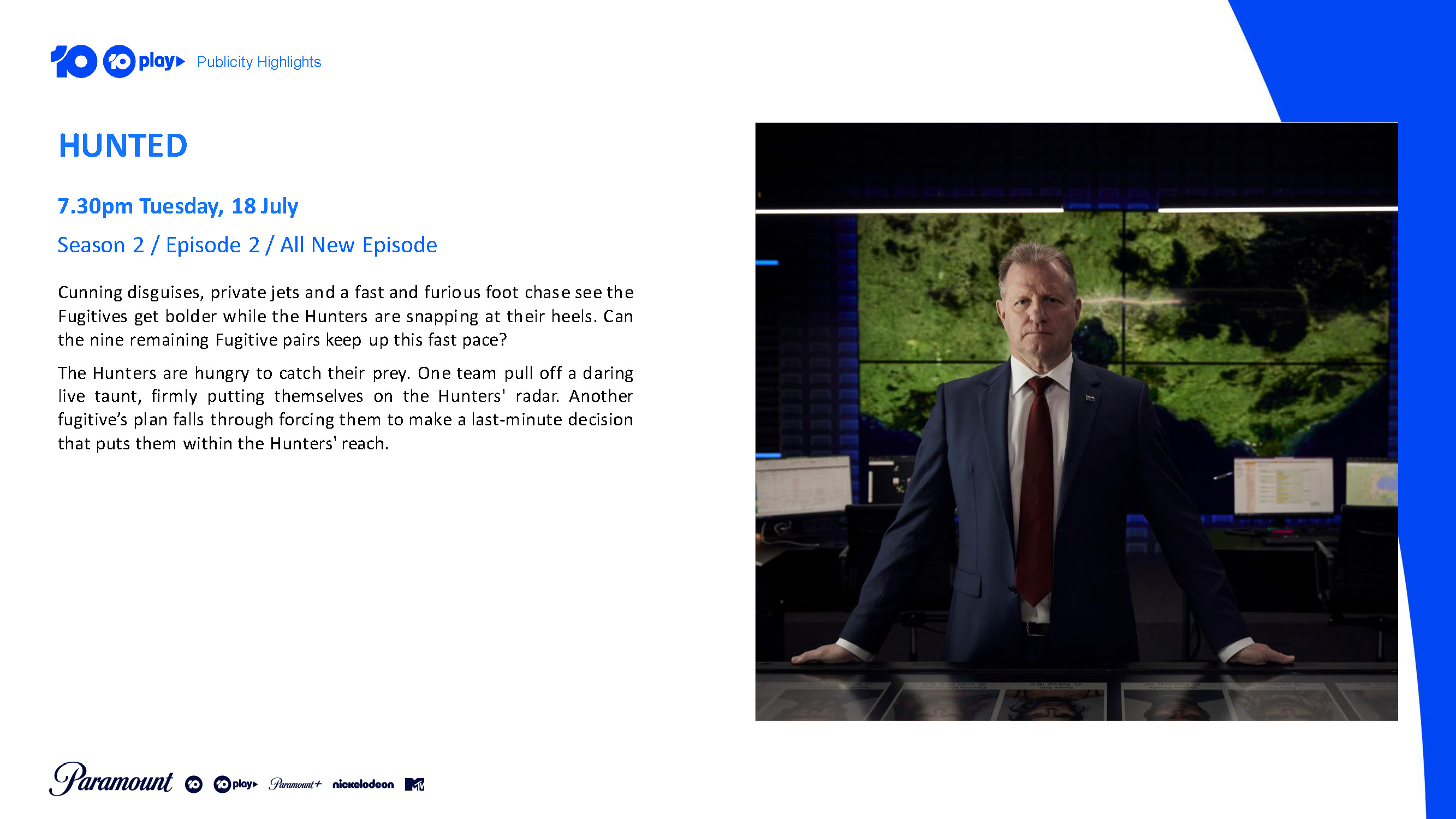 10 10 play Publicity Highlights

HUNTED

7.30pm Tuesday, 18 July

Season 2 / Episode 2 / All New Episode

Cunning disguises, private jets and a fast and furious foot chase see the Fugitives get bolder while the Hunters are snapping at their heels. Can the nine remaining Fugitive pairs keep up this fast pace?

The Hunters are hungry to catch their prey. One team pull off a daring live taunt, firmly putting themselves on the Hunters' radar. Another fugitive's plan falls through forcing them to make a last-minute decision that puts them within the Hunters' reach.

Paramount 10 10 play Paramount+ nickelodeon MTV